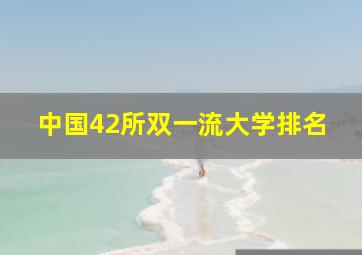 中国42所双一流大学排名